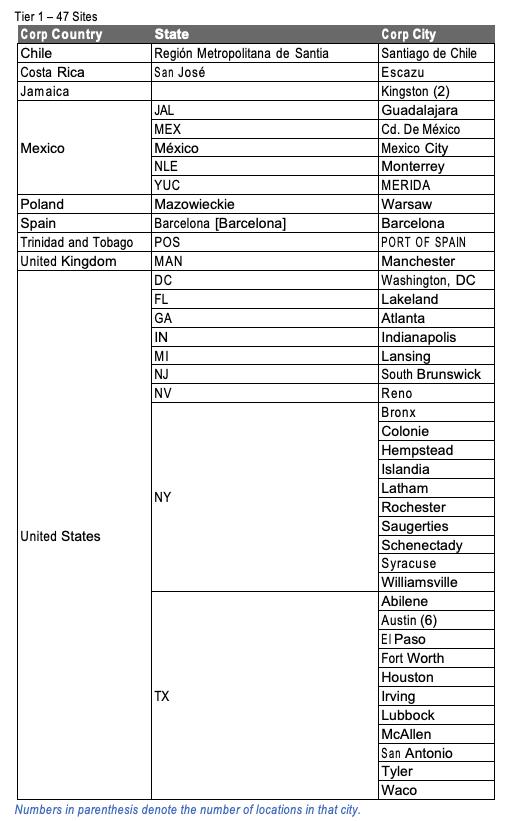 Tier 1 – 47 Sites

| Corp Country | State | Corp City |
|---|---|---|
| Chile | Región Metropolitana de Santia | Santiago de Chile |
| Costa Rica | San José | Escazu |
| Jamaica | | Kingston (2) |
| Mexico | JAL | Guadalajara |
| | MEX | Cd. De México |
| | México | Mexico City |
| | NLE | Monterrey |
| | YUC | MERIDA |
| Poland | Mazowieckie | Warsaw |
| Spain | Barcelona [Barcelona] | Barcelona |
| Trinidad and Tobago | POS | PORT OF SPAIN |
| United Kingdom | MAN | Manchester |
| United States | DC | Washington, DC |
| | FL | Lakeland |
| | GA | Atlanta |
| | IN | Indianapolis |
| | MI | Lansing |
| | NJ | South Brunswick |
| | NV | Reno |
| | NY | Bronx |
| | | Colonie |
| | | Hempstead |
| | | Islandia |
| | | Latham |
| | | Rochester |
| | | Saugerties |
| | | Schenectady |
| | | Syracuse |
| | | Williamsville |
| | TX | Abilene |
| | | Austin (6) |
| | | El Paso |
| | | Fort Worth |
| | | Houston |
| | | Irving |
| | | Lubbock |
| | | McAllen |
| | | San Antonio |
| | | Tyler |
| | | Waco |

Numbers in parenthesis denote the number of locations in that city.